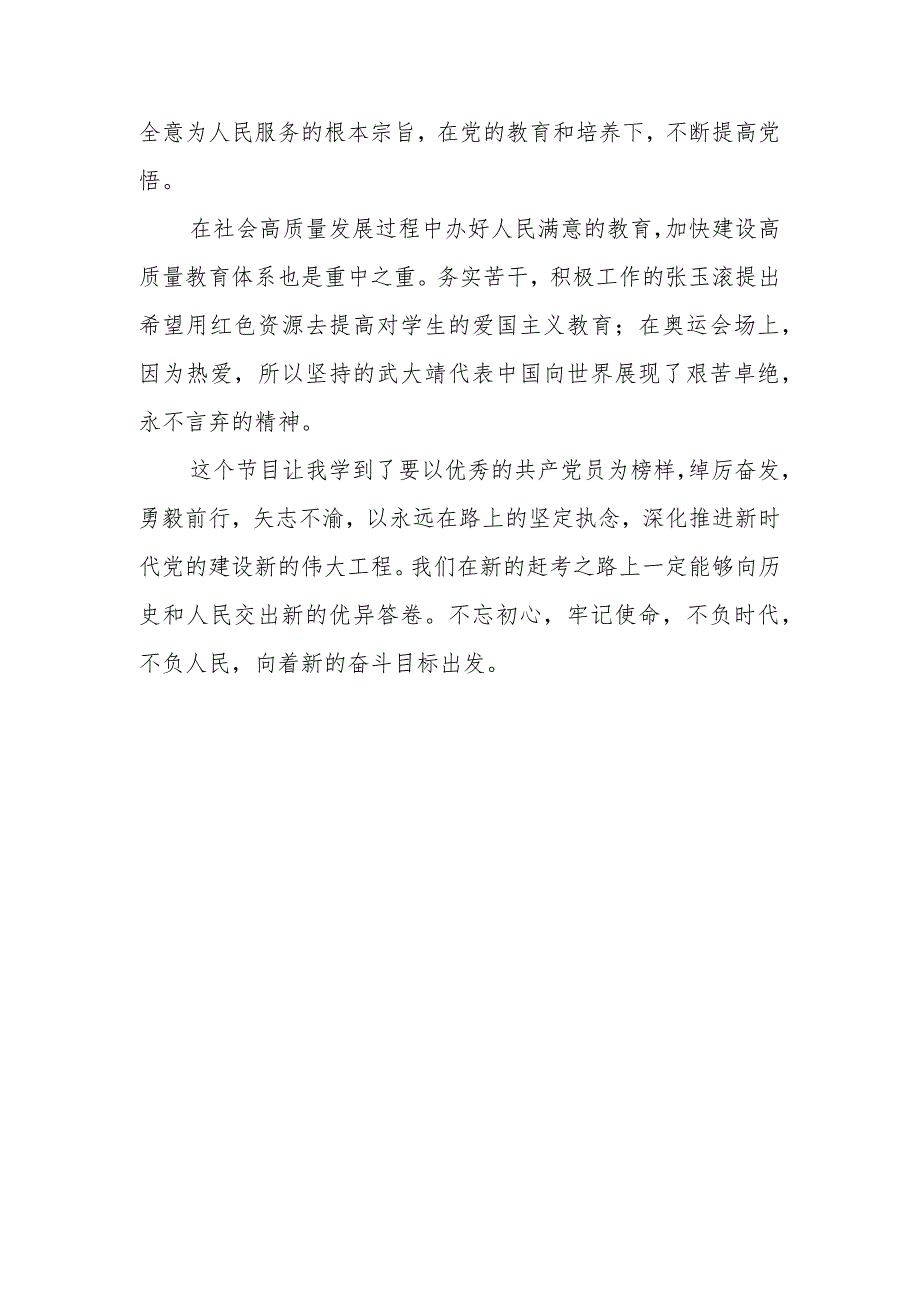 全意为人民服务的根本宗旨，在党的教育和培养下，不断提高党悟。

在社会高质量发展过程中办好人民满意的教育，加快建设高质量教育体系也是重中之重。务实苦干，积极工作的张玉滚提出希望用红色资源去提高对学生的爱国主义教育；在奥运会场上，因为热爱，所以坚持的武大靖代表中国向世界展现了艰苦卓绝，永不言弃的精神。

这个节目让我学到了要以优秀的共产党员为榜样，绰厉奋发，勇毅前行，矢志不渝，以永远在路上的坚定执念，深化推进新时代党的建设新的伟大工程。我们在新的赶考之路上一定能够向历史和人民交出新的优异答卷。不忘初心，牢记使命，不负时代，不负人民，向着新的奋斗目标出发。